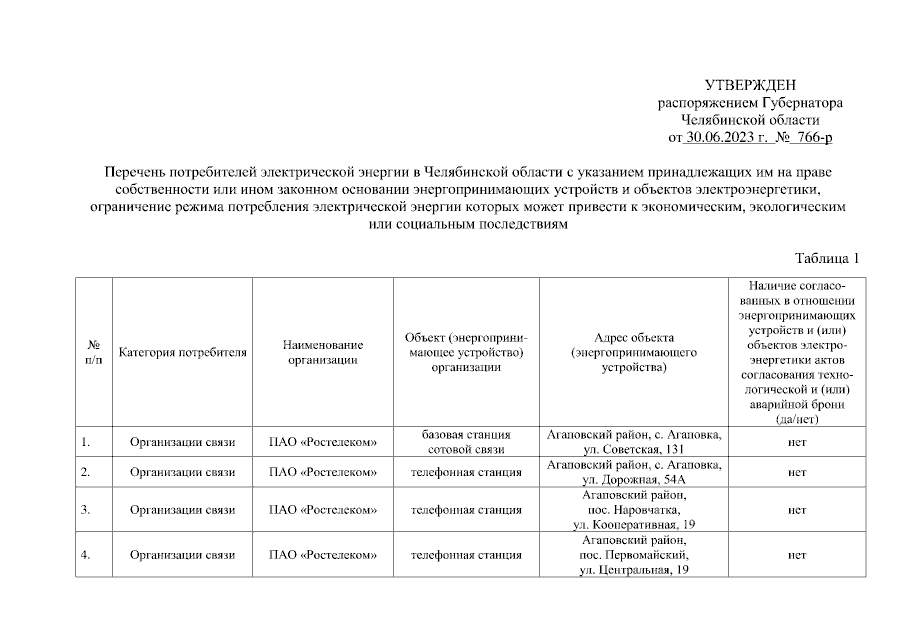 УТВЕРЖДЕН
распоряжением Губернатора
Челябинской области
от 30.06.2023 г. № 766-р

Перечень потребителей электрической энергии в Челябинской области с указанием принадлежащих им на праве собственности или ином законном основании энергопринимающих устройств и объектов электроэнергетики, ограничение режима потребления электрической энергии которых может привести к экономическим, экологическим или социальным последствиям

Таблица 1

| № п/п | Категория потребителя | Наименование организации | Объект (энергопринимающее устройство) организации | Адрес объекта (энергопринимающего устройства) | Наличие согласованных в отношении энергопринимающих устройств и (или) объектов электроэнергетики актов согласования технологической и (или) аварийной брони (да/нет) |
|---|---|---|---|---|---|
| 1. | Организации связи | ПАО «Ростелеком» | базовая станция сотовой связи | Агаповский район, с. Агаповка, ул. Советская, 131 | нет |
| 2. | Организации связи | ПАО «Ростелеком» | телефонная станция | Агаповский район, с. Агаповка, ул. Дорожная, 54А | нет |
| 3. | Организации связи | ПАО «Ростелеком» | телефонная станция | Агаповский район, пос. Наровчатка, ул. Кооперативная, 19 | нет |
| 4. | Организации связи | ПАО «Ростелеком» | телефонная станция | Агаповский район, пос. Первомайский, ул. Центральная, 19 | нет |